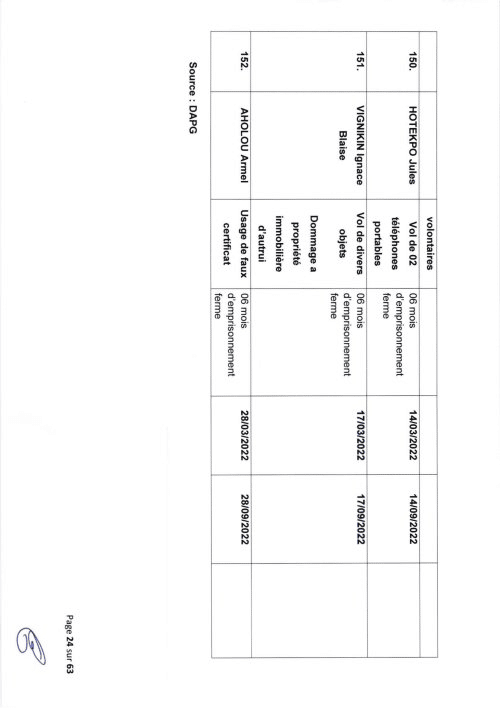 |  |  | volontaires |  |  |  |  |
|---|---|---|---|---|---|---|
| 150. | HOTEKPO Jules | Vol de 02 téléphones portables | 06 mois d'emprisonnement ferme | 14/03/2022 | 14/09/2022 |  |
| 151. | VIGNIKIN Ignace Blaise | Vol de divers objets Dommage a propriété immobilière d'autrui | 06 mois d'emprisonnement ferme | 17/03/2022 | 17/09/2022 |  |
| 152. | AHOLOU Armel | Usage de faux certificat | 06 mois d'emprisonnement ferme | 28/03/2022 | 28/09/2022 |  |

Source : DAPG

Page 24 sur 63